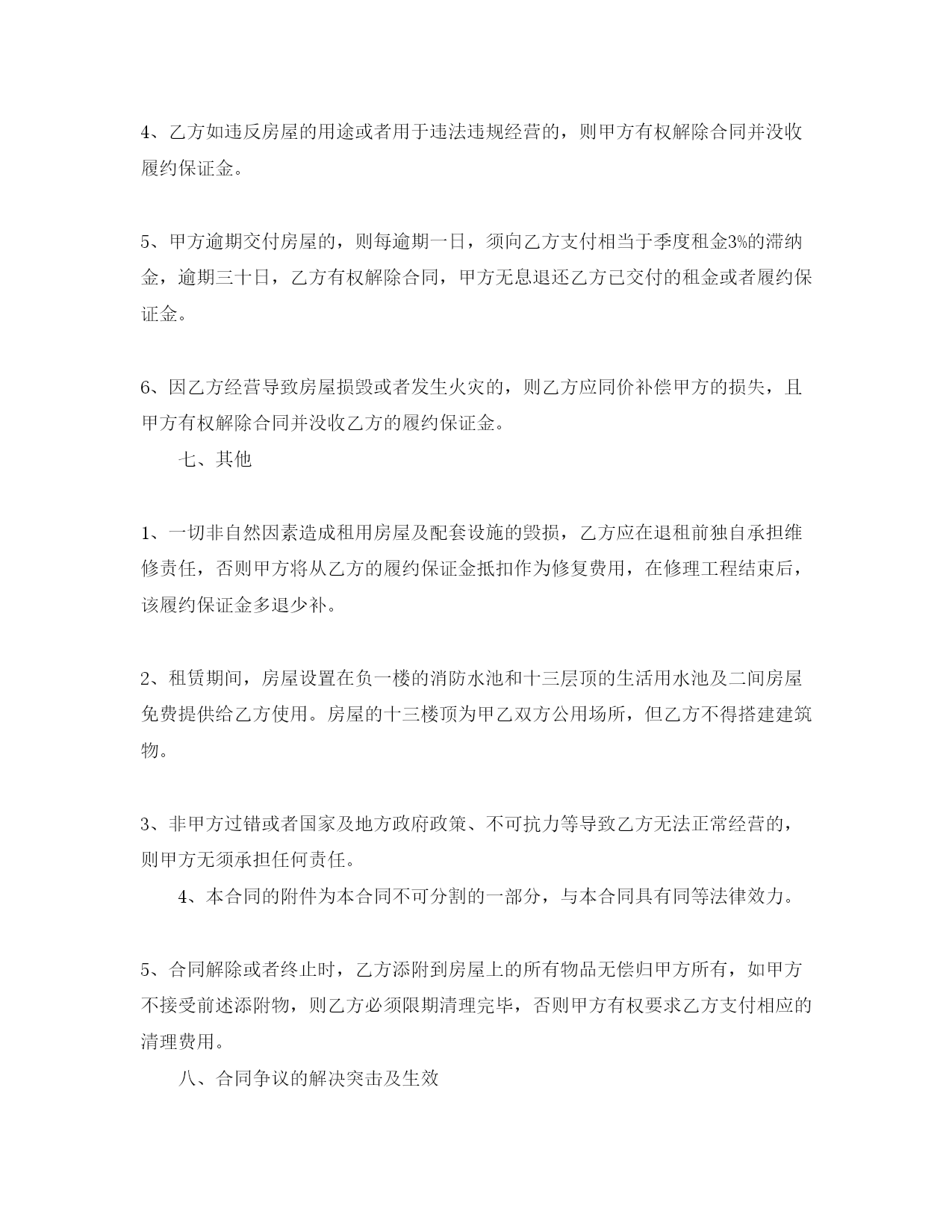 4、乙方如违反房屋的用途或者用于违法违规经营的，则甲方有权解除合同并没收履约保证金。

5、甲方逾期交付房屋的，则每逾期一日，须向乙方支付相当于季度租金3%的滞纳金，逾期三十日，乙方有权解除合同，甲方无息退还乙方已交付的租金或者履约保证金。

6、因乙方经营导致房屋损毁或者发生火灾的，则乙方应同价补偿甲方的损失，且甲方有权解除合同并没收乙方的履约保证金。

七、其他

1、一切非自然因素造成租用房屋及配套设施的毁损，乙方应在退租前独自承担维修责任，否则甲方将从乙方的履约保证金抵扣作为修复费用，在修理工程结束后，该履约保证金多退少补。

2、租赁期间，房屋设置在负一楼的消防水池和十三层顶的生活用水池及二间房屋免费提供给乙方使用。房屋的十三楼顶为甲乙双方公用场所，但乙方不得搭建建筑物。

3、非甲方过错或者国家及地方政府政策、不可抗力等导致乙方无法正常经营的，则甲方无须承担任何责任。

4、本合同的附件为本合同不可分割的一部分，与本合同具有同等法律效力。

5、合同解除或者终止时，乙方添附到房屋上的所有物品无偿归甲方所有，如甲方不接受前述添附物，则乙方必须限期清理完毕，否则甲方有权要求乙方支付相应的清理费用。

八、合同争议的解决突击及生效